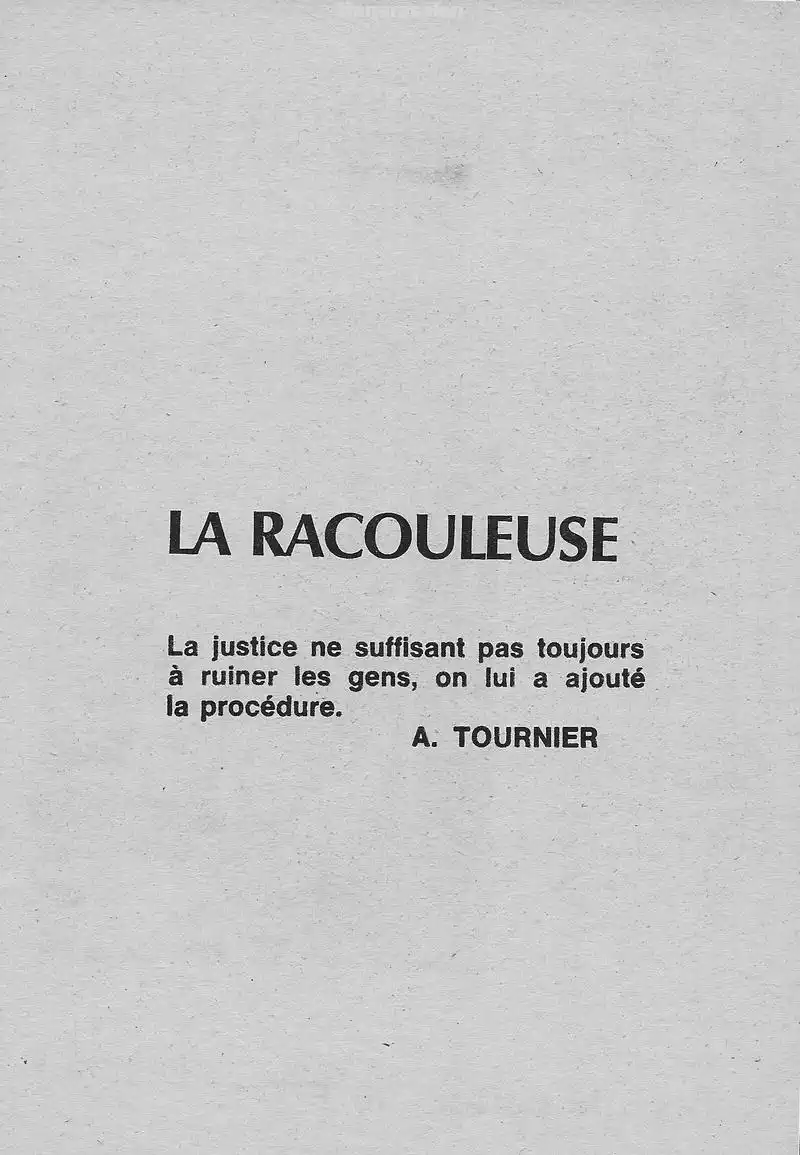 LA RACOULEUSE

La justice ne suffisant pas toujours à ruiner les gens, on lui a ajouté la procédure.

A. TOURNIER